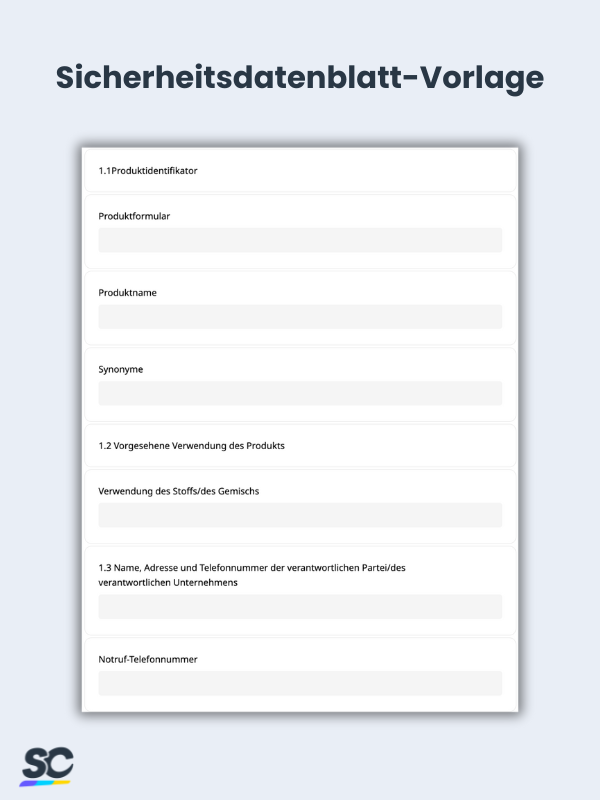 Sicherheitsdatenblatt-Vorlage

1.1Produktidentifikator

Produktformular

Produktname

Synonyme

1.2 Vorgesehene Verwendung des Produkts

Verwendung des Stoffs/des Gemischs

1.3 Name, Adresse und Telefonnummer der verantwortlichen Partei/des verantwortlichen Unternehmens

Notruf-Telefonnummer

SC